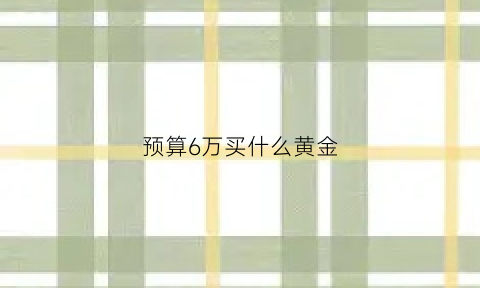 预算6万买什么黄金